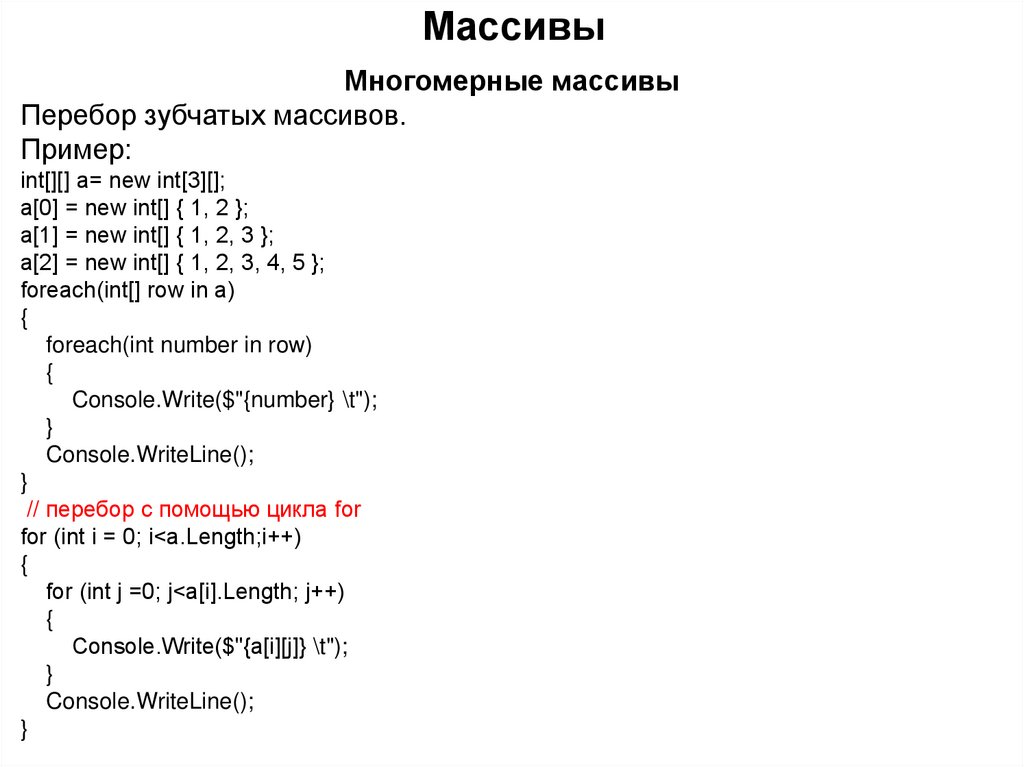 Массивы

Многомерные массивы

Перебор зубчатых массивов.
Пример:

int[][] a= new int[3][];
a[0] = new int[] { 1, 2 };
a[1] = new int[] { 1, 2, 3 };
a[2] = new int[] { 1, 2, 3, 4, 5 };
foreach(int[] row in a)
{
    foreach(int number in row)
    {
        Console.Write($"{number} \t");
    }
    Console.WriteLine();
}
 // перебор с помощью цикла for
for (int i = 0; i<a.Length;i++)
{
    for (int j =0; j<a[i].Length; j++)
    {
        Console.Write($"{a[i][j]} \t");
    }
    Console.WriteLine();
}